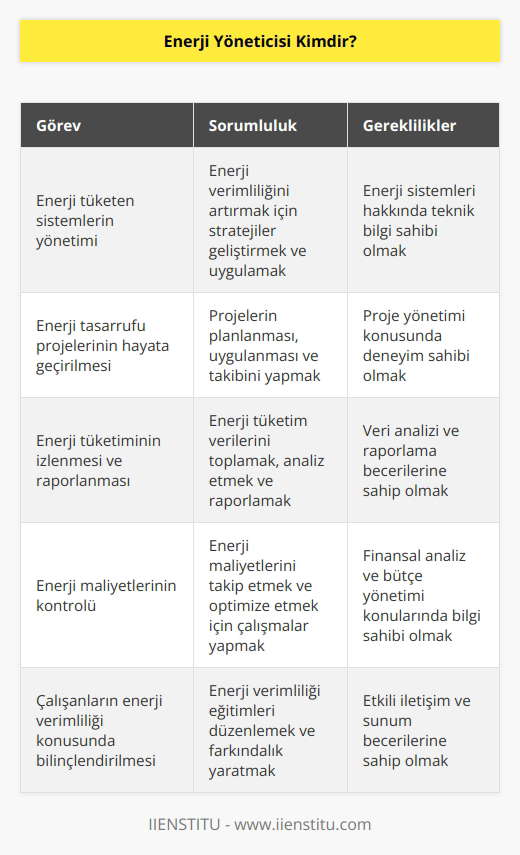 Enerji Yöneticisi Kimdir?

| Görev | Sorumluluk | Gereklilikler |
|---|---|---|
| Enerji tüketen sistemlerin yönetimi | Enerji verimliliğini artırmak için stratejiler geliştirmek ve uygulamak | Enerji sistemleri hakkında teknik bilgi sahibi olmak |
| Enerji tasarrufu projelerinin hayata geçirilmesi | Projelerin planlanması, uygulanması ve takibini yapmak | Proje yönetimi konusunda deneyim sahibi olmak |
| Enerji tüketiminin izlenmesi ve raporlanması | Enerji tüketim verilerini toplamak, analiz etmek ve raporlamak | Veri analizi ve raporlama becerilerine sahip olmak |
| Enerji maliyetlerinin kontrolü | Enerji maliyetlerini takip etmek ve optimize etmek için çalışmalar yapmak | Finansal analiz ve bütçe yönetimi konularında bilgi sahibi olmak |
| Çalışanların enerji verimliliği konusunda bilinçlendirilmesi | Enerji verimliliği eğitimleri düzenlemek ve farkındalık yaratmak | Etkili iletişim ve sunum becerilerine sahip olmak |

IIENSTITU - www.iienstitu.com